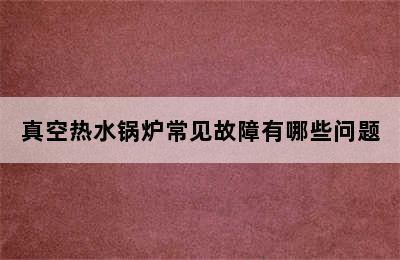 真空热水锅炉常见故障有哪些问题